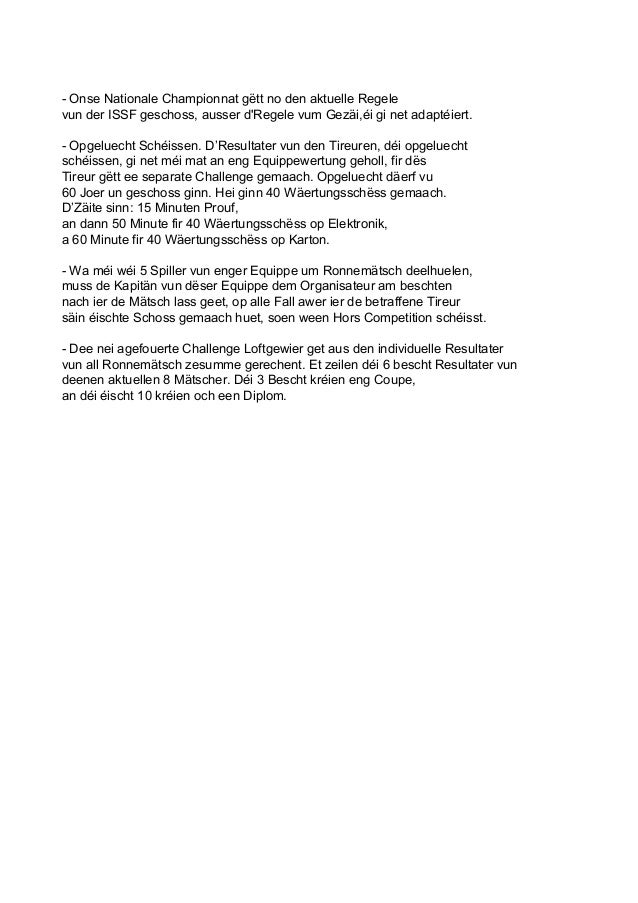 - Onse Nationale Championnat gëtt no den aktuelle Regele vun der ISSF geschoss, ausser d'Regele vum Gezäi,éi gi net adaptéiert.

- Opgeluecht Schéissen. D'Resultater vun den Tireuren, déi opgeluecht schéissen, gi net méi mat an eng Equippewertung geholl, fir dës Tireur gëtt ee separate Challenge gemaach. Opgeluecht däerf vu 60 Joer un geschoss ginn. Hei ginn 40 Wäertungsschëss gemaach.
D'Zäite sinn: 15 Minuten Prouf,
an dann 50 Minute fir 40 Wäertungsschëss op Elektronik,
a 60 Minute fir 40 Wäertungsschëss op Karton.

- Wa méi wéi 5 Spiller vun enger Equippe um Ronnemätsch deelhuelen, muss de Kapitän vun dëser Equippe dem Organisateur am beschten nach ier de Mätsch lass geet, op alle Fall awer ier de betraffene Tireur säin éischte Schoss gemaach huet, soen ween Hors Competition schéisst.

- Dee nei agefouerte Challenge Loftgewier get aus den individuelle Resultater vun all Ronnemätsch zesumme gerechent. Et zeilen déi 6 bescht Resultater vun deenen aktuellen 8 Mätscher. Déi 3 Bescht kréien eng Coupe, an déi éischt 10 kréien och een Diplom.